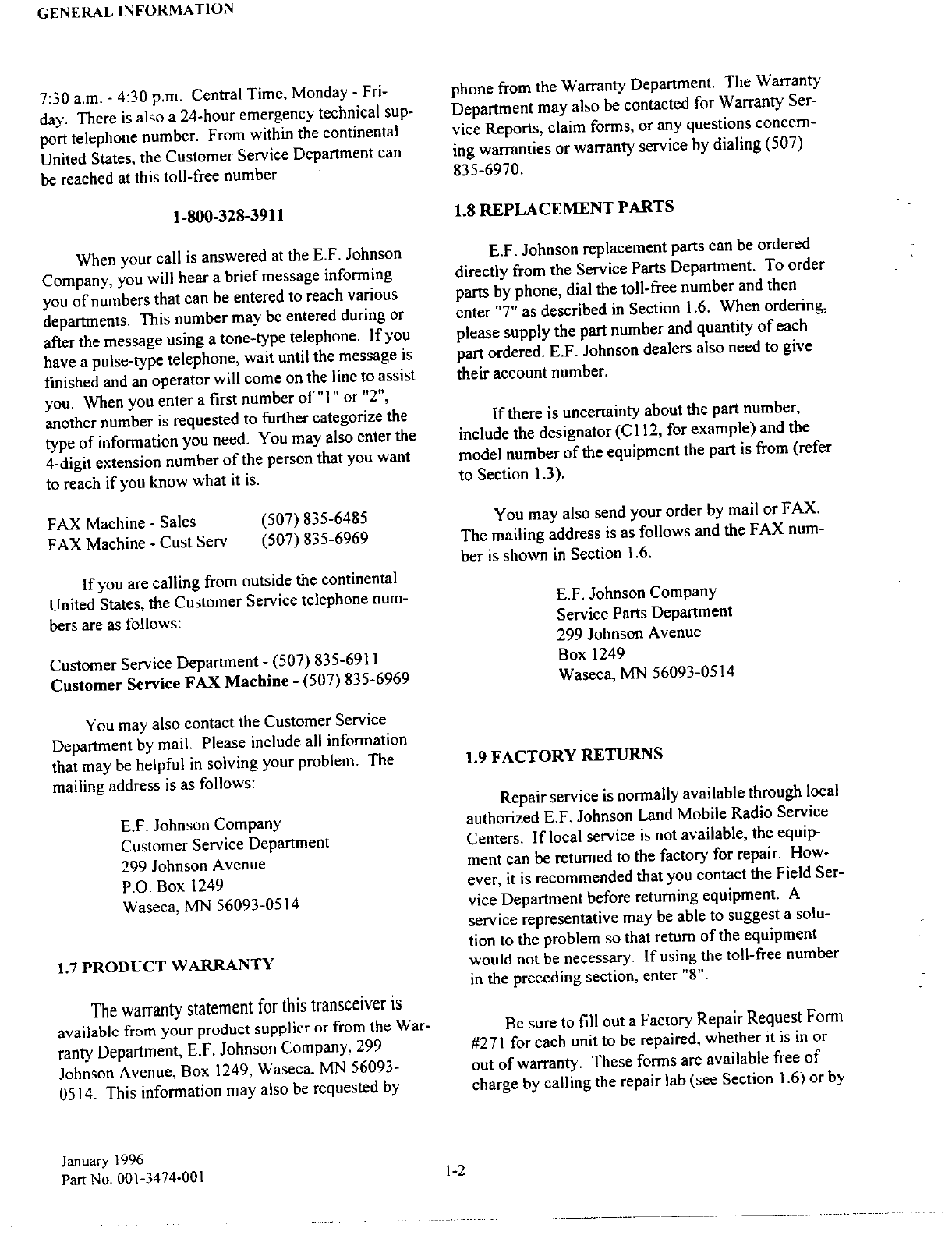 GENERAL INFORMATION

7:30 a.m. - 4:30 p.m. Central Time, Monday - Friday. There is also a 24-hour emergency technical support telephone number. From within the continental United States, the Customer Service Department can be reached at this toll-free number

1-800-328-3911

When your call is answered at the E.F. Johnson Company, you will hear a brief message informing you of numbers that can be entered to reach various departments. This number may be entered during or after the message using a tone-type telephone. If you have a pulse-type telephone, wait until the message is finished and an operator will come on the line to assist you. When you enter a first number of "1" or "2", another number is requested to further categorize the type of information you need. You may also enter the 4-digit extension number of the person that you want to reach if you know what it is.

FAX Machine - Sales (507) 835-6485
FAX Machine - Cust Serv (507) 835-6969

If you are calling from outside the continental United States, the Customer Service telephone numbers are as follows:

Customer Service Department - (507) 835-6911
Customer Service FAX Machine - (507) 835-6969

You may also contact the Customer Service Department by mail. Please include all information that may be helpful in solving your problem. The mailing address is as follows:

E.F. Johnson Company
Customer Service Department
299 Johnson Avenue
P.O. Box 1249
Waseca, MN 56093-0514

1.7 PRODUCT WARRANTY

The warranty statement for this transceiver is available from your product supplier or from the Warranty Department, E.F. Johnson Company, 299 Johnson Avenue, Box 1249, Waseca, MN 56093-0514. This information may also be requested by phone from the Warranty Department. The Warranty Department may also be contacted for Warranty Service Reports, claim forms, or any questions concerning warranties or warranty service by dialing (507) 835-6970.

1.8 REPLACEMENT PARTS

E.F. Johnson replacement parts can be ordered directly from the Service Parts Department. To order parts by phone, dial the toll-free number and then enter "7" as described in Section 1.6. When ordering, please supply the part number and quantity of each part ordered. E.F. Johnson dealers also need to give their account number.

If there is uncertainty about the part number, include the designator (C112, for example) and the model number of the equipment the part is from (refer to Section 1.3).

You may also send your order by mail or FAX. The mailing address is as follows and the FAX number is shown in Section 1.6.

E.F. Johnson Company
Service Parts Department
299 Johnson Avenue
Box 1249
Waseca, MN 56093-0514

1.9 FACTORY RETURNS

Repair service is normally available through local authorized E.F. Johnson Land Mobile Radio Service Centers. If local service is not available, the equipment can be returned to the factory for repair. However, it is recommended that you contact the Field Service Department before returning equipment. A service representative may be able to suggest a solution to the problem so that return of the equipment would not be necessary. If using the toll-free number in the preceding section, enter "8".

Be sure to fill out a Factory Repair Request Form #271 for each unit to be repaired, whether it is in or out of warranty. These forms are available free of charge by calling the repair lab (see Section 1.6) or by

January 1996
Part No. 001-3474-001

1-2